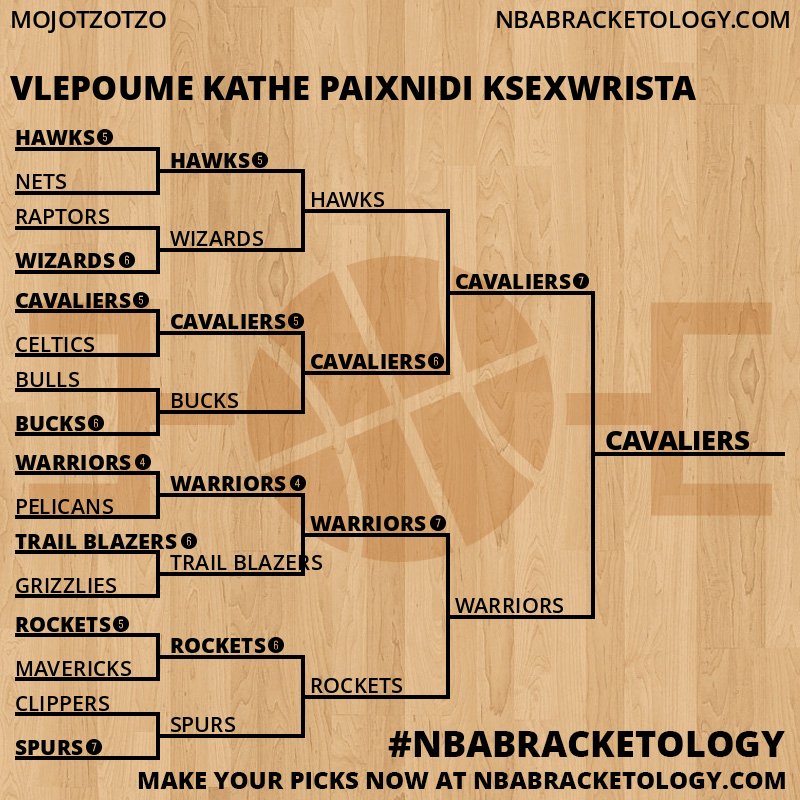 MOJOTZOTZO

NBABRACKETOLOGY.COM

VLEPOUME KATHE PAIXNIDI KSEXWRISTA

HAWKS 5
NETS
RAPTORS
WIZARDS 6
CAVALIERS 5
CELTICS
BULLS
BUCKS 6
WARRIORS 4
PELICANS
TRAIL BLAZERS 6
GRIZZLIES
ROCKETS 5
MAVERICKS
CLIPPERS
SPURS 7

HAWKS 5
WIZARDS
CAVALIERS 5
BUCKS
WARRIORS 4
TRAIL BLAZERS
ROCKETS 6
SPURS

HAWKS
CAVALIERS 6
WARRIORS 7
ROCKETS

CAVALIERS 7
WARRIORS

CAVALIERS

#NBABRACKETOLOGY

MAKE YOUR PICKS NOW AT NBABRACKETOLOGY.COM